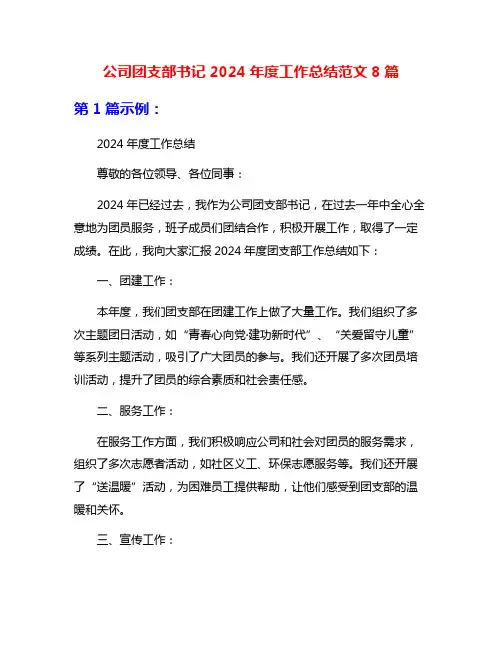 公司团支部书记 2024 年度工作总结范文 8 篇

第 1 篇示例：

2024 年度工作总结

尊敬的各位领导、各位同事：

2024 年已经过去，我作为公司团支部书记，在过去一年中全心全意地为团员服务，班子成员们团结合作，积极开展工作，取得了一定成绩。在此，我向大家汇报 2024 年度团支部工作总结如下：

一、团建工作：

本年度，我们团支部在团建工作上做了大量工作。我们组织了多次主题团日活动，如“青春心向党·建功新时代”、“关爱留守儿童”等系列主题活动，吸引了广大团员的参与。我们还开展了多次团员培训活动，提升了团员的综合素质和社会责任感。

二、服务工作：

在服务工作方面，我们积极响应公司和社会对团员的服务需求，组织了多次志愿者活动，如社区义工、环保志愿服务等。我们还开展了“送温暖”活动，为困难员工提供帮助，让他们感受到团支部的温暖和关怀。

三、宣传工作：